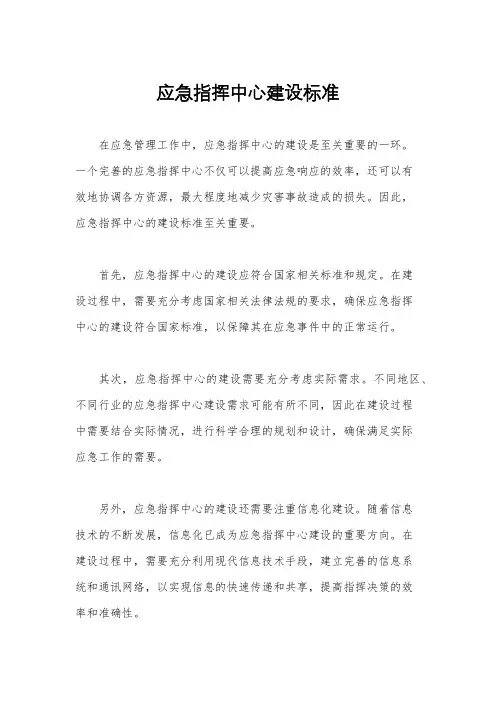 应急指挥中心建设标准

在应急管理工作中，应急指挥中心的建设是至关重要的一环。一个完善的应急指挥中心不仅可以提高应急响应的效率，还可以有效地协调各方资源，最大程度地减少灾害事故造成的损失。因此，应急指挥中心的建设标准至关重要。

首先，应急指挥中心的建设应符合国家相关标准和规定。在建设过程中，需要充分考虑国家相关法律法规的要求，确保应急指挥中心的建设符合国家标准，以保障其在应急事件中的正常运行。

其次，应急指挥中心的建设需要充分考虑实际需求。不同地区、不同行业的应急指挥中心建设需求可能有所不同，因此在建设过程中需要结合实际情况，进行科学合理的规划和设计，确保满足实际应急工作的需要。

另外，应急指挥中心的建设还需要注重信息化建设。随着信息技术的不断发展，信息化已成为应急指挥中心建设的重要方向。在建设过程中，需要充分利用现代信息技术手段，建立完善的信息系统和通讯网络，以实现信息的快速传递和共享，提高指挥决策的效率和准确性。